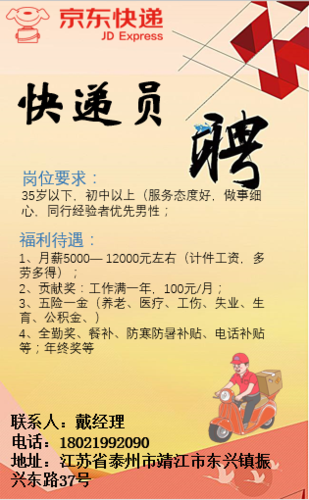 京东快递
JD Express

快递员

聘

岗位要求：
35岁以下，初中以上（服务态度好，做事细心，同行经验者优先男性；

福利待遇：
1、月薪5000— 12000元左右（计件工资，多劳多得）；
2、贡献奖：工作满一年，100元/月；
3、五险一金（养老、医疗、工伤、失业、生育、公积金、）
4、全勤奖、餐补、防寒防暑补贴、电话补贴等；年终奖等

联系人：戴经理
电话：18021992090
地址：江苏省泰州市靖江市东兴镇振兴东路37号